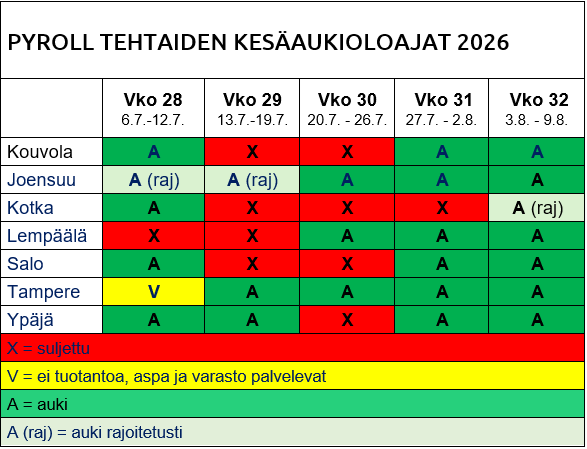 PYROLL TEHTAIDEN KESÄAUKIOLOAJAT 2026

| | Vko 28 6.7.-12.7. | Vko 29 13.7.-19.7. | Vko 30 20.7. - 26.7. | Vko 31 27.7. - 2.8. | Vko 32 3.8. - 9.8. |
|---|---|---|---|---|---|
| Kouvola | A | X | X | A | A |
| Joensuu | A (raj) | A (raj) | A | A | A |
| Kotka | A | X | X | X | A (raj) |
| Lempäälä | X | X | A | A | A |
| Salo | A | X | X | A | A |
| Tampere | V | A | A | A | A |
| Ypäjä | A | A | X | A | A |

X = suljettu

V = ei tuotantoa, aspa ja varasto palvelevat

A = auki

A (raj) = auki rajoitetusti